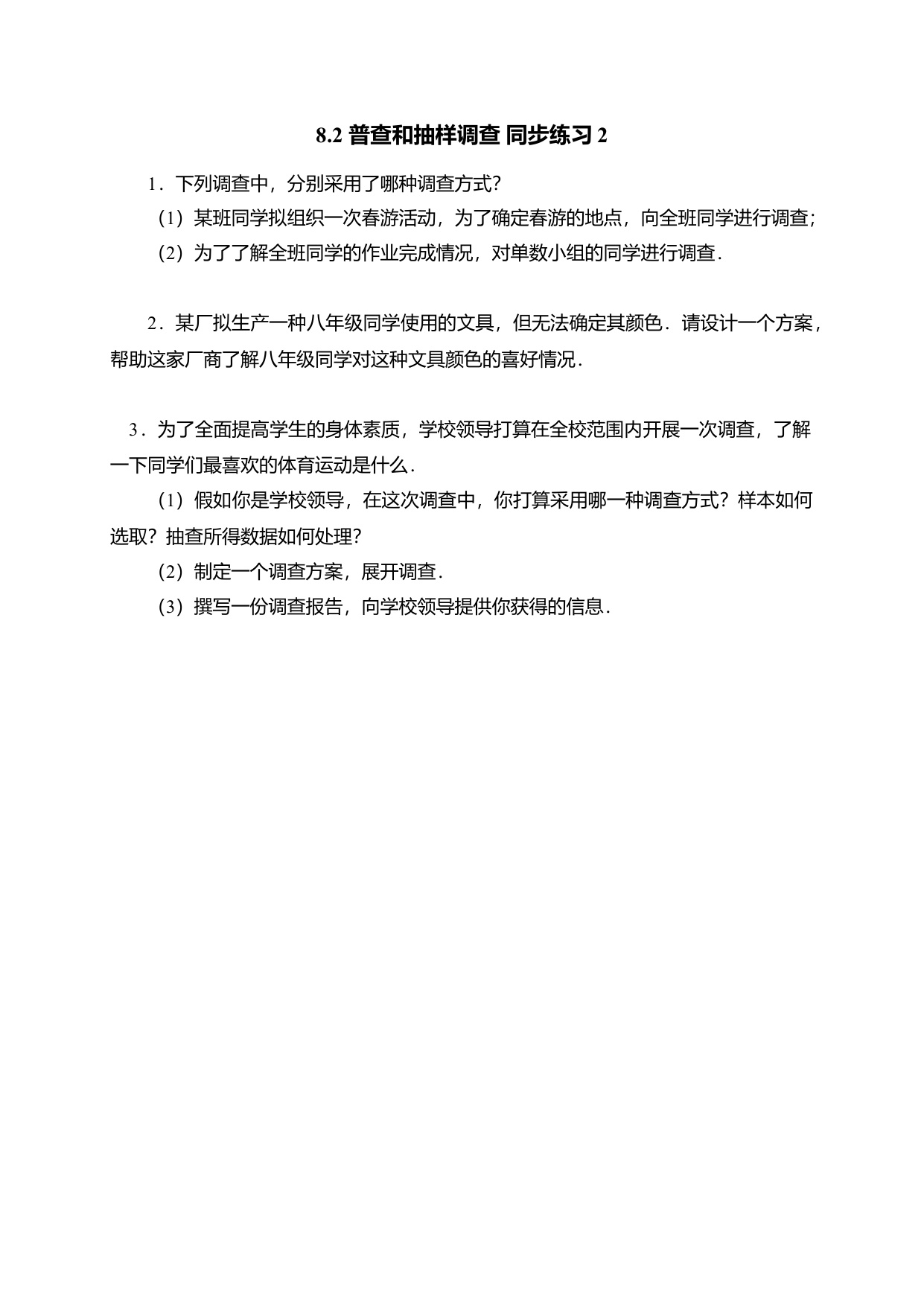 8.2 普查和抽样调查 同步练习 2

1．下列调查中，分别采用了哪种调查方式?

（1）某班同学拟组织一次春游活动，为了确定春游的地点，向全班同学进行调查;

（2）为了了解全班同学的作业完成情况，对单数小组的同学进行调查．

2．某厂拟生产一种八年级同学使用的文具，但无法确定其颜色．请设计一个方案，帮助这家厂商了解八年级同学对这种文具颜色的喜好情况．

3．为了全面提高学生的身体素质，学校领导打算在全校范围内开展一次调查，了解一下同学们最喜欢的体育运动是什么．

（1）假如你是学校领导，在这次调查中，你打算采用哪一种调查方式？样本如何选取？抽查所得数据如何处理?

（2）制定一个调查方案，展开调查．

（3）撰写一份调查报告，向学校领导提供你获得的信息．